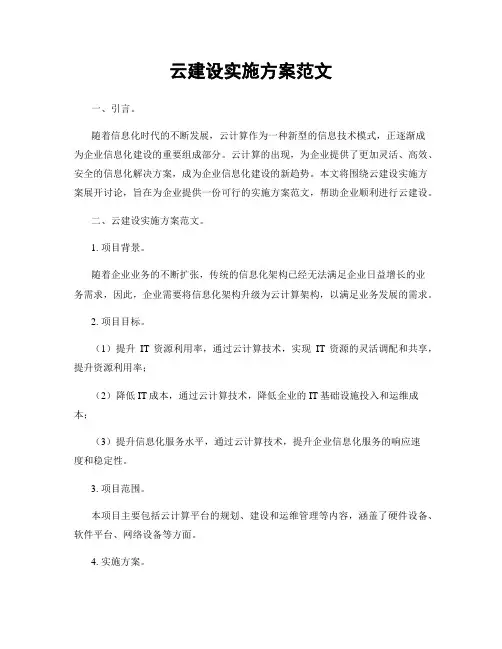 云建设实施方案范文

一、引言。

随着信息化时代的不断发展，云计算作为一种新型的信息技术模式，正逐渐成为企业信息化建设的重要组成部分。云计算的出现，为企业提供了更加灵活、高效、安全的信息化解决方案，成为企业信息化建设的新趋势。本文将围绕云建设实施方案展开讨论，旨在为企业提供一份可行的实施方案范文，帮助企业顺利进行云建设。

二、云建设实施方案范文。

1. 项目背景。

随着企业业务的不断扩张，传统的信息化架构已经无法满足企业日益增长的业务需求，因此，企业需要将信息化架构升级为云计算架构，以满足业务发展的需求。

2. 项目目标。

（1）提升 IT 资源利用率，通过云计算技术，实现 IT 资源的灵活调配和共享，提升资源利用率；

（2）降低 IT 成本，通过云计算技术，降低企业的 IT 基础设施投入和运维成本；

（3）提升信息化服务水平，通过云计算技术，提升企业信息化服务的响应速度和稳定性。

3. 项目范围。

本项目主要包括云计算平台的规划、建设和运维管理等内容，涵盖了硬件设备、软件平台、网络设备等方面。

4. 实施方案。